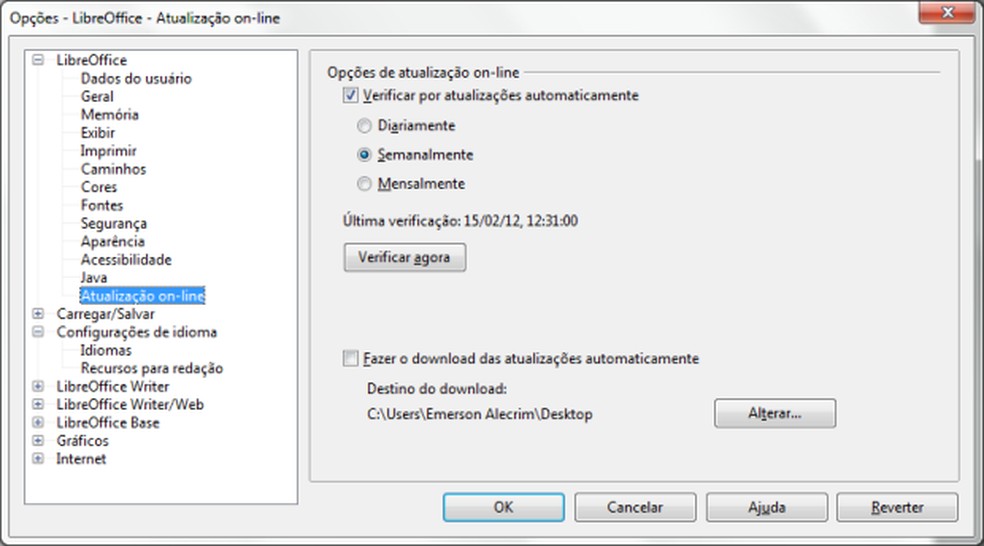 Opções - LibreOffice - Atualização on-line

LibreOffice
Dados do usuário
Geral
Memória
Exibir
Imprimir
Caminhos
Cores
Fontes
Segurança
Aparência
Acessibilidade
Java
Atualização on-line
Carregar/Salvar
Configurações de idioma
Idiomas
Recursos para redação
LibreOffice Writer
LibreOffice Writer/Web
LibreOffice Base
Gráficos
Internet

Opções de atualização on-line
Verificar por atualizações automaticamente
Diariamente
Semanalmente
Mensalmente
Última verificação: 15/02/12, 12:31:00
Verificar agora
Fazer o download das atualizações automaticamente
Destino do download:
C:\Users\Emerson Alecrim\Desktop
Alterar...

OK
Cancelar
Ajuda
Reverter